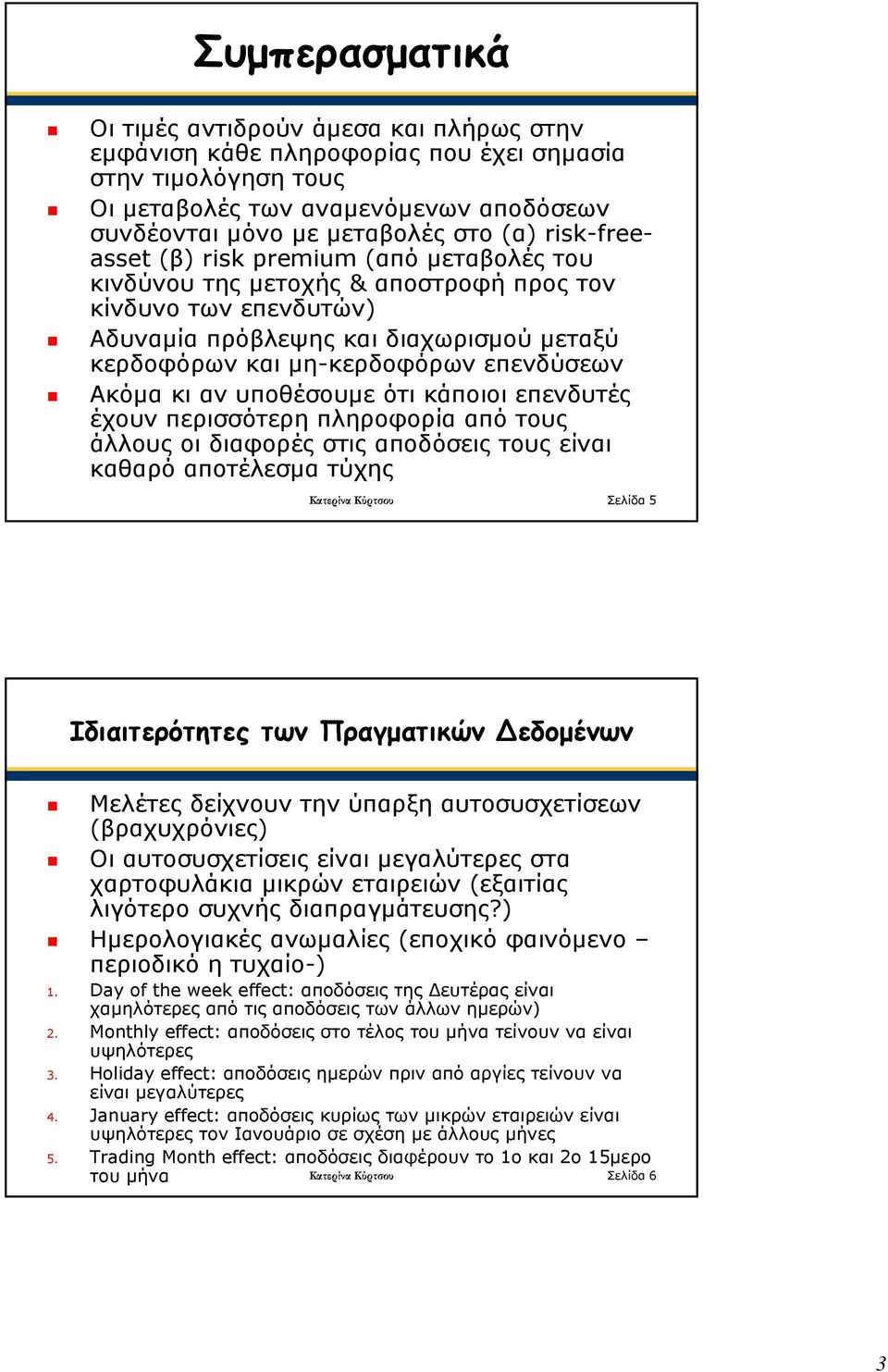 Συμπερασματικά

Οι τιμές αντιδρούν άμεσα και πλήρως στην εμφάνιση κάθε πληροφορίας που έχει σημασία στην τιμολόγηση τους

Οι μεταβολές των αναμενόμενων αποδόσεων συνδέονται μόνο με μεταβολές στο (α) risk-free-asset (β) risk premium (από μεταβολές του κινδύνου της μετοχής & αποστροφή προς τον κίνδυνο των επενδυτών)

Αδυναμία πρόβλεψης και διαχωρισμού μεταξύ κερδοφόρων και μη-κερδοφόρων επενδύσεων

Ακόμα κι αν υποθέσουμε ότι κάποιοι επενδυτές έχουν περισσότερη πληροφορία από τους άλλους οι διαφορές στις αποδόσεις τους είναι καθαρό αποτέλεσμα τύχης

Κατερίνα Κύρτσου Σελίδα 5

Ιδιαιτερότητες των Πραγματικών Δεδομένων

Μελέτες δείχνουν την ύπαρξη αυτοσυσχετίσεων (βραχυχρόνιες)

Οι αυτοσυσχετίσεις είναι μεγαλύτερες στα χαρτοφυλάκια μικρών εταιρειών (εξαιτίας λιγότερο συχνής διαπραγμάτευσης?)

Ημερολογιακές ανωμαλίες (εποχικό φαινόμενο – περιοδικό η τυχαίο-)

1. Day of the week effect: αποδόσεις της Δευτέρας είναι χαμηλότερες από τις αποδόσεις των άλλων ημερών)
2. Monthly effect: αποδόσεις στο τέλος του μήνα τείνουν να είναι υψηλότερες
3. Holiday effect: αποδόσεις ημερών πριν από αργίες τείνουν να είναι μεγαλύτερες
4. January effect: αποδόσεις κυρίως των μικρών εταιρειών είναι υψηλότερες τον Ιανουάριο σε σχέση με άλλους μήνες
5. Trading Month effect: αποδόσεις διαφέρουν το 1ο και 2ο 15μερο του μήνα

Κατερίνα Κύρτσου Σελίδα 6

3